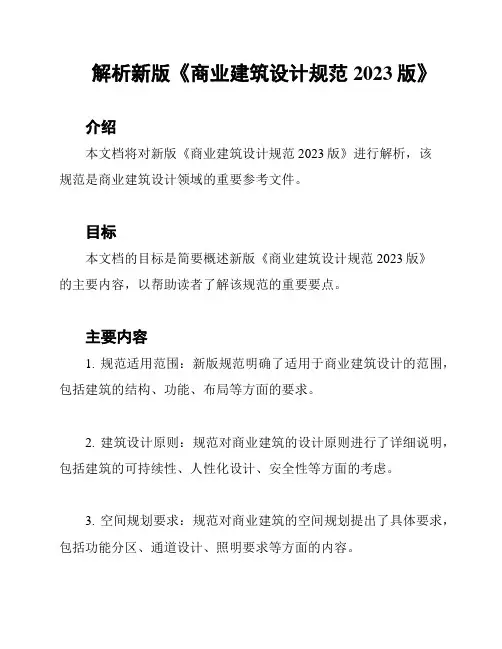 解析新版《商业建筑设计规范 2023 版》

介绍

本文档将对新版《商业建筑设计规范 2023 版》进行解析，该规范是商业建筑设计领域的重要参考文件。

目标

本文档的目标是简要概述新版《商业建筑设计规范 2023 版》的主要内容，以帮助读者了解该规范的重要要点。

主要内容

1. 规范适用范围：新版规范明确了适用于商业建筑设计的范围，包括建筑的结构、功能、布局等方面的要求。

2. 建筑设计原则：规范对商业建筑的设计原则进行了详细说明，包括建筑的可持续性、人性化设计、安全性等方面的考虑。

3. 空间规划要求：规范对商业建筑的空间规划提出了具体要求，包括功能分区、通道设计、照明要求等方面的内容。